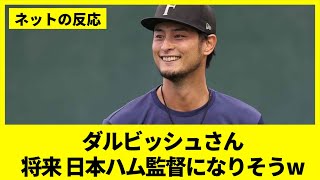 ネットの反応

F

ダルビッシュさん
将来 日本ハム監督になりそうw